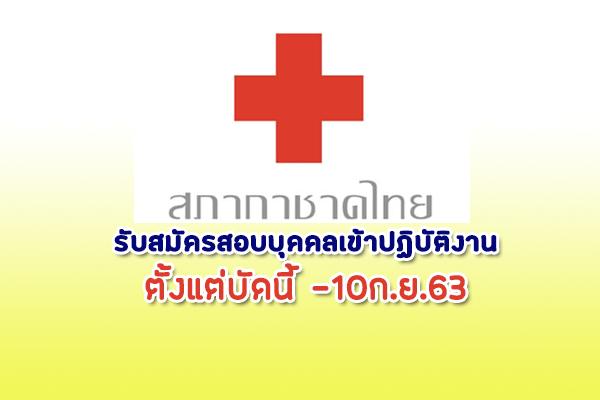 สภากาชาดไทย

รับสมัครสอบบุคคลเข้าปฏิบัติงาน

ตั้งแต่บัดนี้ -10ก.ย.63